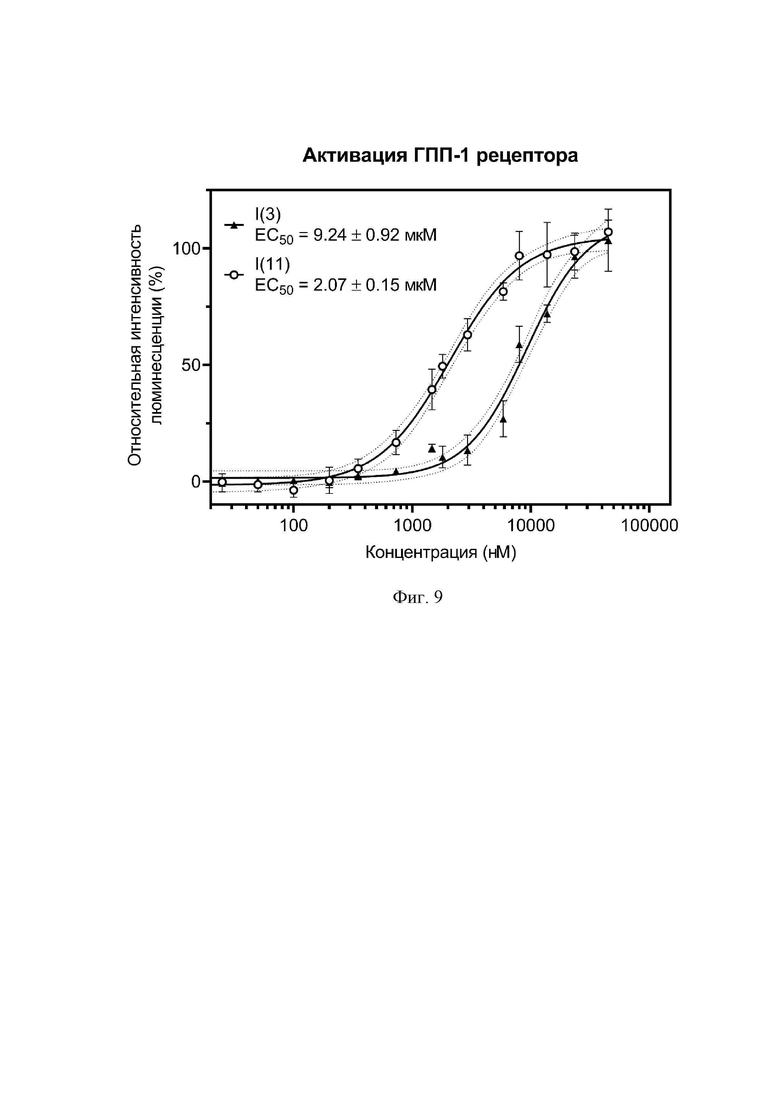 Активация ГПП-1 рецептора

I(3)
$EC_{50}$ = 9.24 ± 0.92 мкМ

I(11)
$EC_{50}$ = 2.07 ± 0.15 мкМ

Относительная интенсивность люминесценции (%)

100

50

0

100

1000

10000

100000

Концентрация (нМ)

Фиг. 9